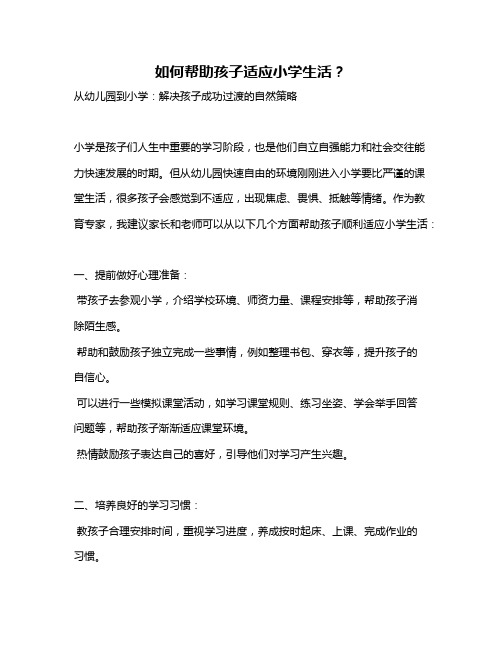 如何帮助孩子适应小学生活？

从幼儿园到小学：解决孩子成功过渡的自然策略

小学是孩子们人生中重要的学习阶段，也是他们自立自强能力和社会交往能力快速发展的时期。但从幼儿园快速自由的环境刚刚进入小学要比严谨的课堂生活，很多孩子会感觉到不适应，出现焦虑、畏惧、抵触等情绪。作为教育专家，我建议家长和老师可以从以下几个方面帮助孩子顺利适应小学生活：

一、提前做好心理准备：

带孩子去参观小学，介绍学校环境、师资力量、课程安排等，帮助孩子消除陌生感。

帮助和鼓励孩子独立完成一些事情，例如整理书包、穿衣等，提升孩子的自信心。

可以进行一些模拟课堂活动，如学习课堂规则、练习坐姿、学会举手回答问题等，帮助孩子渐渐适应课堂环境。

热情鼓励孩子表达自己的喜好，引导他们对学习产生兴趣。

二、培养良好的学习习惯：

教孩子合理安排时间，重视学习进度，养成按时起床、上课、完成作业的习惯。